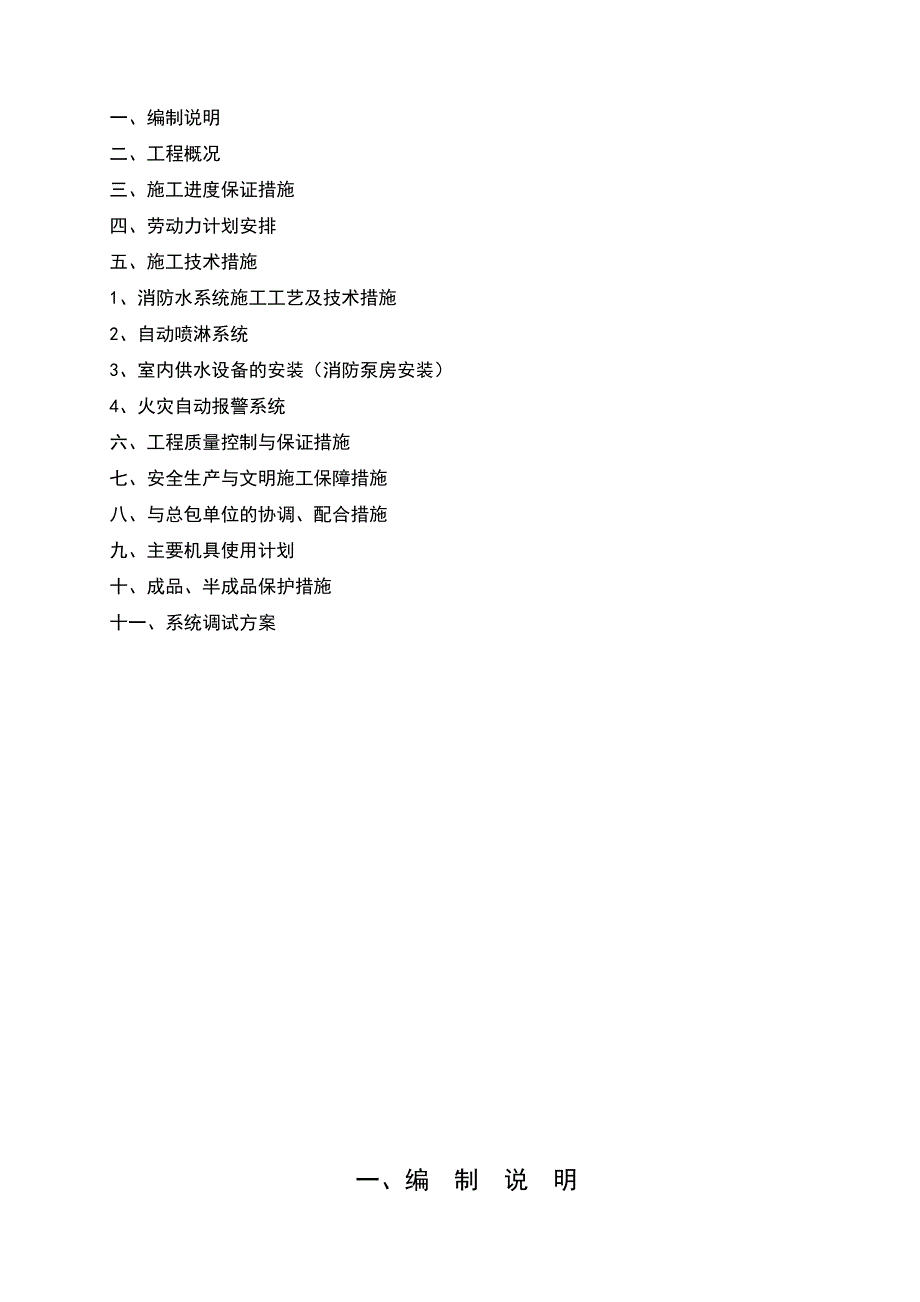 一、编制说明

二、工程概况

三、施工进度保证措施

四、劳动力计划安排

五、施工技术措施

1、消防水系统施工工艺及技术措施

2、自动喷淋系统

3、室内供水设备的安装（消防泵房安装）

4、火灾自动报警系统

六、工程质量控制与保证措施

七、安全生产与文明施工保障措施

八、与总包单位的协调、配合措施

九、主要机具使用计划

十、成品、半成品保护措施

十一、系统调试方案

一、编 制 说 明